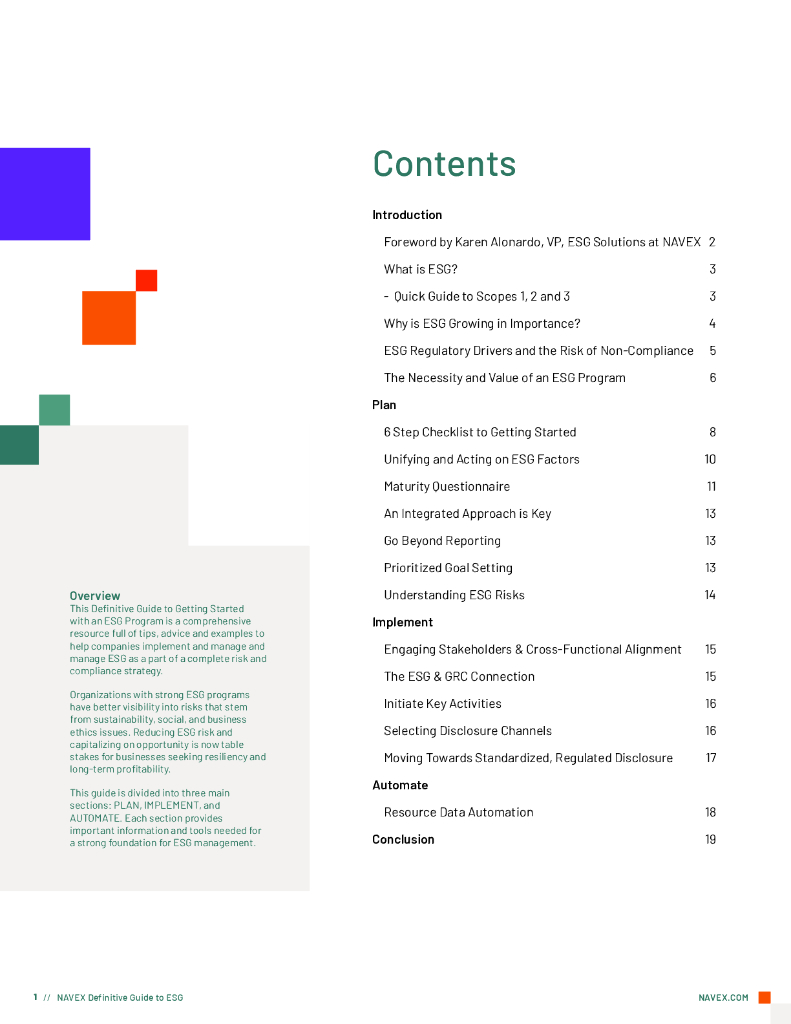 Overview
This Definitive Guide to Getting Started with an ESG Program is a comprehensive resource full of tips, advice and examples to help companies implement and manage and manage ESG as a part of a complete risk and compliance strategy.

Organizations with strong ESG programs have better visibility into risks that stem from sustainability, social, and business ethics issues. Reducing ESG risk and capitalizing on opportunity is now table stakes for businesses seeking resiliency and long-term profitability.

This guide is divided into three main sections: PLAN, IMPLEMENT, and AUTOMATE. Each section provides important information and tools needed for a strong foundation for ESG management.

Contents

Introduction
Foreword by Karen Alonardo, VP, ESG Solutions at NAVEX 2
What is ESG? 3
- Quick Guide to Scopes 1, 2 and 3 3
Why is ESG Growing in Importance? 4
ESG Regulatory Drivers and the Risk of Non-Compliance 5
The Necessity and Value of an ESG Program 6
Plan
6 Step Checklist to Getting Started 8
Unifying and Acting on ESG Factors 10
Maturity Questionnaire 11
An Integrated Approach is Key 13
Go Beyond Reporting 13
Prioritized Goal Setting 13
Understanding ESG Risks 14
Implement
Engaging Stakeholders & Cross-Functional Alignment 15
The ESG & GRC Connection 15
Initiate Key Activities 16
Selecting Disclosure Channels 16
Moving Towards Standardized, Regulated Disclosure 17
Automate
Resource Data Automation 18
Conclusion 19

1 // NAVEX Definitive Guide to ESG

NAVEX.COM